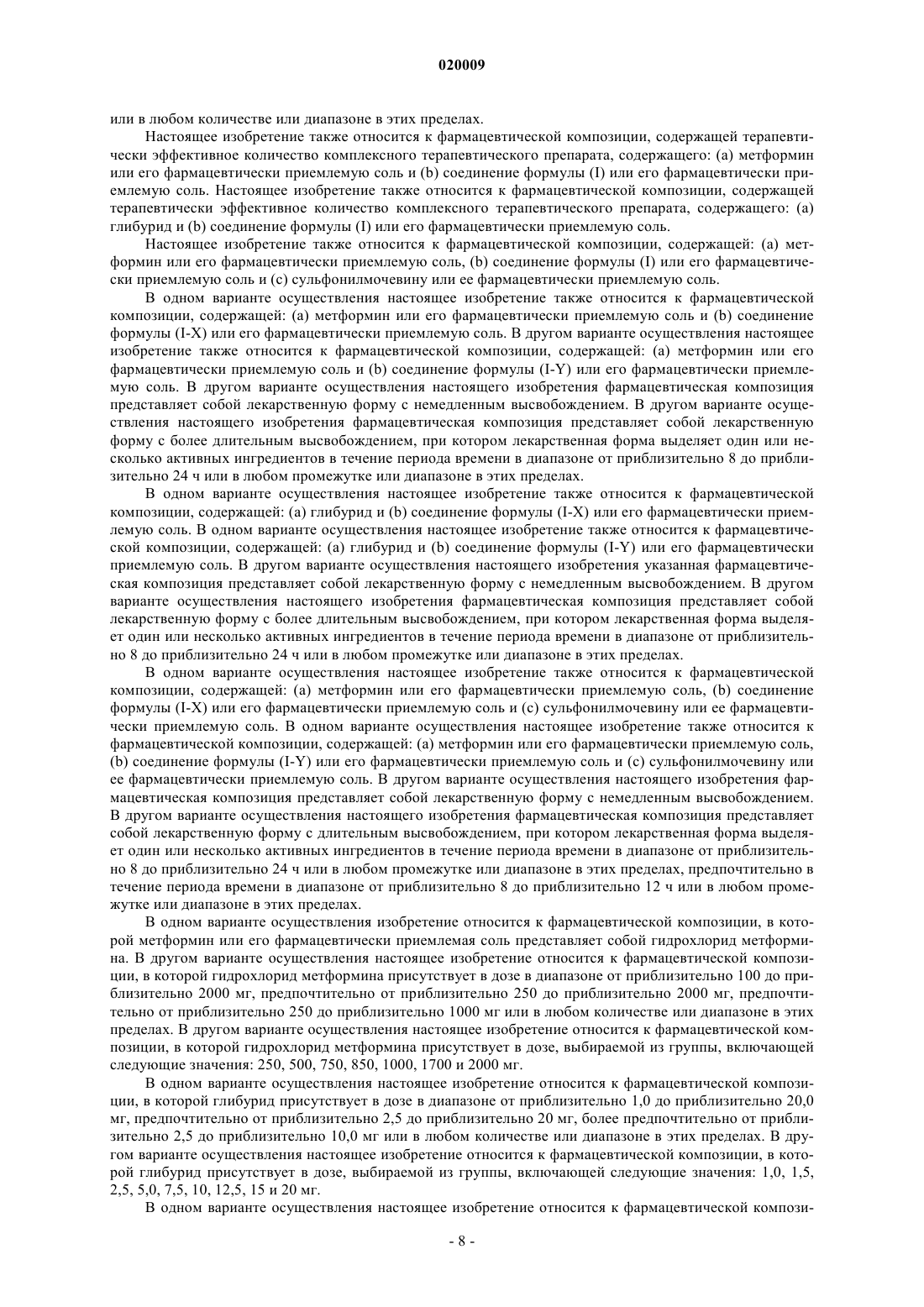 020009

или в любом количестве или диапазоне в этих пределах.

Настоящее изобретение также относится к фармацевтической композиции, содержащей терапевтически эффективное количество комплексного терапевтического препарата, содержащего: (a) метформин или его фармацевтически приемлемую соль и (b) соединение формулы (I) или его фармацевтически приемлемую соль. Настоящее изобретение также относится к фармацевтической композиции, содержащей терапевтически эффективное количество комплексного терапевтического препарата, содержащего: (a) глибурид и (b) соединение формулы (I) или его фармацевтически приемлемую соль.

Настоящее изобретение также относится к фармацевтической композиции, содержащей: (a) метформин или его фармацевтически приемлемую соль, (b) соединение формулы (I) или его фармацевтически приемлемую соль и (c) сульфонилмочевину или ее фармацевтически приемлемую соль.

В одном варианте осуществления настоящее изобретение также относится к фармацевтической композиции, содержащей: (a) метформин или его фармацевтически приемлемую соль и (b) соединение формулы (I-X) или его фармацевтически приемлемую соль. В другом варианте осуществления настоящее изобретение также относится к фармацевтической композиции, содержащей: (a) метформин или его фармацевтически приемлемую соль и (b) соединение формулы (I-Y) или его фармацевтически приемлемую соль. В другом варианте осуществления настоящего изобретения фармацевтическая композиция представляет собой лекарственную форму с немедленным высвобождением. В другом варианте осуществления настоящего изобретения фармацевтическая композиция представляет собой лекарственную форму с более длительным высвобождением, при котором лекарственная форма выделяет один или несколько активных ингредиентов в течение периода времени в диапазоне от приблизительно 8 до приблизительно 24 ч или в любом промежутке или диапазоне в этих пределах.

В одном варианте осуществления настоящее изобретение также относится к фармацевтической композиции, содержащей: (a) глибурид и (b) соединение формулы (I-X) или его фармацевтически приемлемую соль. В одном варианте осуществления настоящее изобретение также относится к фармацевтической композиции, содержащей: (a) глибурид и (b) соединение формулы (I-Y) или его фармацевтически приемлемую соль. В другом варианте осуществления настоящего изобретения указанная фармацевтическая композиция представляет собой лекарственную форму с немедленным высвобождением. В другом варианте осуществления настоящего изобретения фармацевтическая композиция представляет собой лекарственную форму с более длительным высвобождением, при котором лекарственная форма выделяет один или несколько активных ингредиентов в течение периода времени в диапазоне от приблизительно 8 до приблизительно 24 ч или в любом промежутке или диапазоне в этих пределах.

В одном варианте осуществления настоящее изобретение также относится к фармацевтической композиции, содержащей: (a) метформин или его фармацевтически приемлемую соль, (b) соединение формулы (I-X) или его фармацевтически приемлемую соль и (c) сульфонилмочевину или ее фармацевтически приемлемую соль. В одном варианте осуществления настоящее изобретение также относится к фармацевтической композиции, содержащей: (a) метформин или его фармацевтически приемлемую соль, (b) соединение формулы (I-Y) или его фармацевтически приемлемую соль и (c) сульфонилмочевину или ее фармацевтически приемлемую соль. В другом варианте осуществления настоящего изобретения фармацевтическая композиция представляет собой лекарственную форму с немедленным высвобождением. В другом варианте осуществления настоящего изобретения фармацевтическая композиция представляет собой лекарственную форму с длительным высвобождением, при котором лекарственная форма выделяет один или несколько активных ингредиентов в течение периода времени в диапазоне от приблизительно 8 до приблизительно 24 ч или в любом промежутке или диапазоне в этих пределах, предпочтительно в течение периода времени в диапазоне от приблизительно 8 до приблизительно 12 ч или в любом промежутке или диапазоне в этих пределах.

В одном варианте осуществления изобретение относится к фармацевтической композиции, в которой метформин или его фармацевтически приемлемая соль представляет собой гидрохлорид метформина. В другом варианте осуществления настоящее изобретение относится к фармацевтической композиции, в которой гидрохлорид метформина присутствует в дозе в диапазоне от приблизительно 100 до приблизительно 2000 мг, предпочтительно от приблизительно 250 до приблизительно 2000 мг, предпочтительно от приблизительно 250 до приблизительно 1000 мг или в любом количестве или диапазоне в этих пределах. В другом варианте осуществления настоящее изобретение относится к фармацевтической композиции, в которой гидрохлорид метформина присутствует в дозе, выбираемой из группы, включающей следующие значения: 250, 500, 750, 850, 1000, 1700 и 2000 мг.

В одном варианте осуществления настоящее изобретение относится к фармацевтической композиции, в которой глибурид присутствует в дозе в диапазоне от приблизительно 1,0 до приблизительно 20,0 мг, предпочтительно от приблизительно 2,5 до приблизительно 20 мг, более предпочтительно от приблизительно 2,5 до приблизительно 10,0 мг или в любом количестве или диапазоне в этих пределах. В другом варианте осуществления настоящее изобретение относится к фармацевтической композиции, в которой глибурид присутствует в дозе, выбираемой из группы, включающей следующие значения: 1,0, 1,5, 2,5, 5,0, 7,5, 10, 12,5, 15 и 20 мг.

В одном варианте осуществления настоящее изобретение относится к фармацевтической компози-

- 8 -